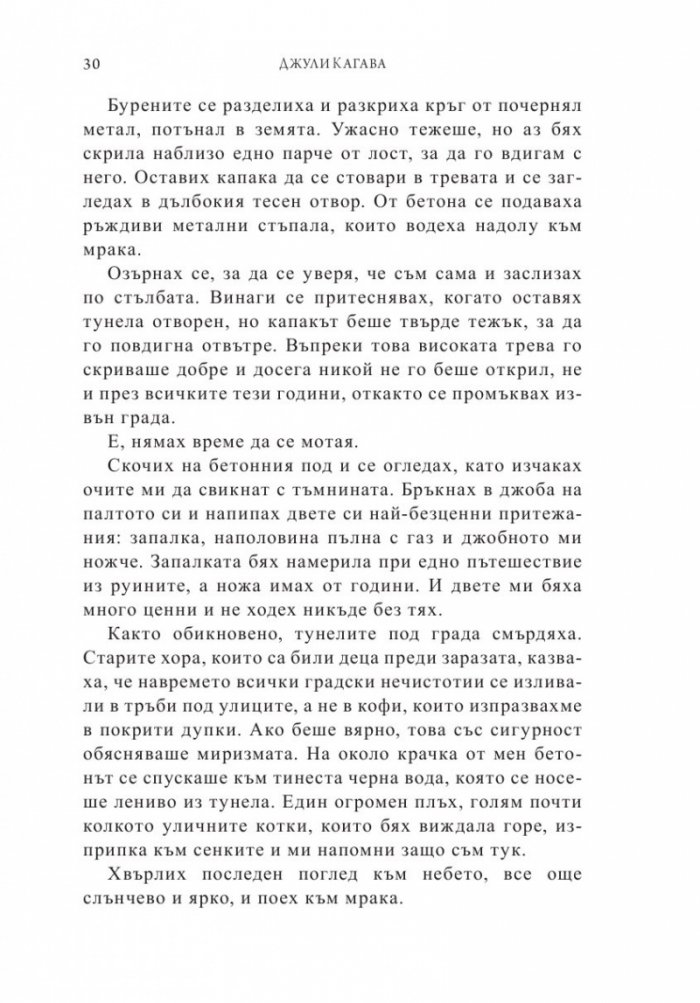 30 ДЖУЛИ КАГАВА

Бурените се разделиха и разкриха кръг от почернял метал, потънал в земята. Ужасно тежеше, но аз бях скрила наблизо едно парче от лост, за да го вдигам с него. Оставих капака да се стовари в тревата и се загледах в дълбокия тесен отвор. От бетона се подаваха ръждиви метални стъпала, които водеха надолу към мрака.

Озърнах се, за да се уверя, че съм сама и заслизах по стълбата. Винаги се притеснявах, когато оставях тунела отворен, но капакът беше твърде тежък, за да го повдигна отвътре. Въпреки това високата трева го скриваше добре и досега никой не го беше открил, не и през всичките тези години, откакто се промъквах извън града.

Е, нямах време да се мотая.

Скочих на бетонния под и се огледах, като изчаках очите ми да свикнат с тъмнината. Бръкнах в джоба на палтото си и напипах двете си най-безценни притежания: запалка, наполовина пълна с газ и джобното ми ножче. Запалката бях намерила при едно пътешествие из руините, а ножа имах от години. И двете ми бяха много ценни и не ходех никъде без тях.

Както обикновено, тунелите под града смърдяха. Старите хора, които са били деца преди заразата, казваха, че навремето всички градски нечистотии се изливали в тръби под улиците, а не в кофи, които изпразвахме в покрити дупки. Ако беше вярно, това със сигурност обясняваше миризмата. На около крачка от мен бетонът се спускаше към тинеста черна вода, която се носеше лениво из тунела. Един огромен плъх, голям почти колкото уличните котки, които бях виждала горе, изприпка към сенките и ми напомни защо съм тук.

Хвърлих последен поглед към небето, все още слънчево и ярко, и поех към мрака.